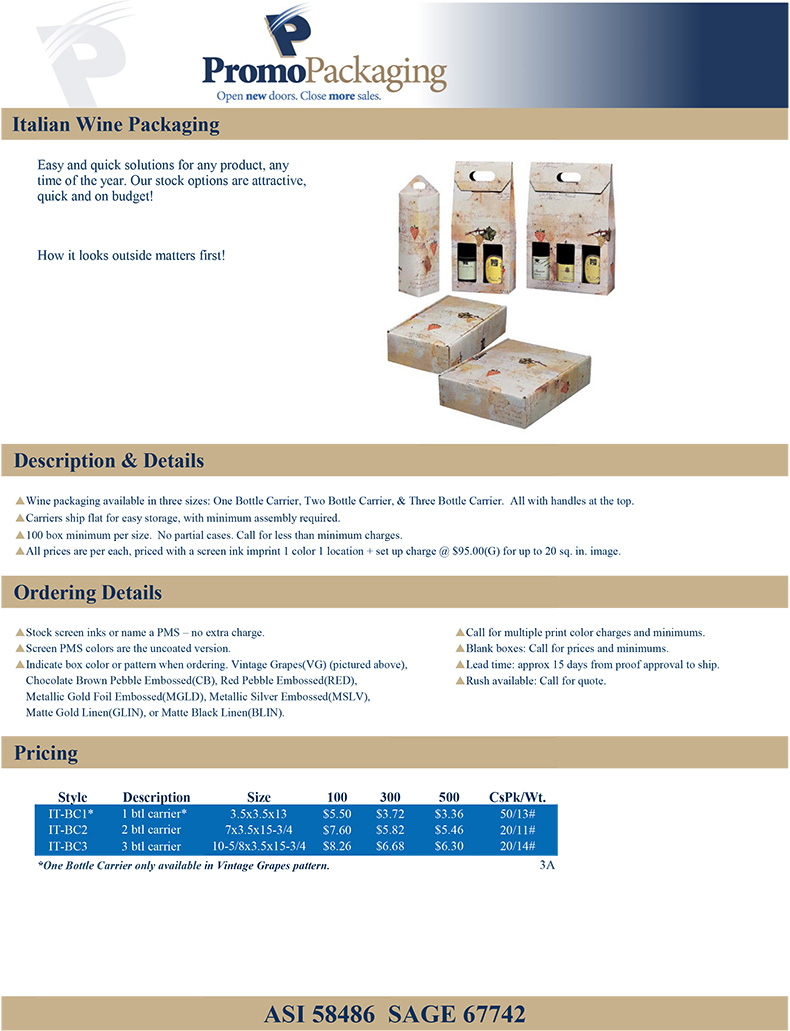 PromoPackaging
Open new doors. Close more sales.

Italian Wine Packaging

Easy and quick solutions for any product, any time of the year. Our stock options are attractive, quick and on budget!

How it looks outside matters first!

Description & Details

Wine packaging available in three sizes: One Bottle Carrier, Two Bottle Carrier, & Three Bottle Carrier. All with handles at the top.
Carriers ship flat for easy storage, with minimum assembly required.
100 box minimum per size. No partial cases. Call for less than minimum charges.
All prices are per each, priced with a screen ink imprint 1 color 1 location + set up charge @ $95.00(G) for up to 20 sq. in. image.

Ordering Details

Stock screen inks or name a PMS – no extra charge.
Screen PMS colors are the uncoated version.
Indicate box color or pattern when ordering. Vintage Grapes(VG) (pictured above), Chocolate Brown Pebble Embossed(CB), Red Pebble Embossed(RED), Metallic Gold Foil Embossed(MGLD), Metallic Silver Embossed(MSLV), Matte Gold Linen(GLIN), or Matte Black Linen(BLIN).

Call for multiple print color charges and minimums.
Blank boxes: Call for prices and minimums.
Lead time: approx 15 days from proof approval to ship.
Rush available: Call for quote.

Pricing

| Style | Description | Size | 100 | 300 | 500 | CsPk/Wt. |
|---|---|---|---|---|---|---|
| IT-BC1* | 1 btl carrier* | 3.5x3.5x13 | $5.50 | $3.72 | $3.36 | 50/13# |
| IT-BC2 | 2 btl carrier | 7x3.5x15-3/4 | $7.60 | $5.82 | $5.46 | 20/11# |
| IT-BC3 | 3 btl carrier | 10-5/8x3.5x15-3/4 | $8.26 | $6.68 | $6.30 | 20/14# |

*One Bottle Carrier only available in Vintage Grapes pattern.
3A

ASI 58486 SAGE 67742